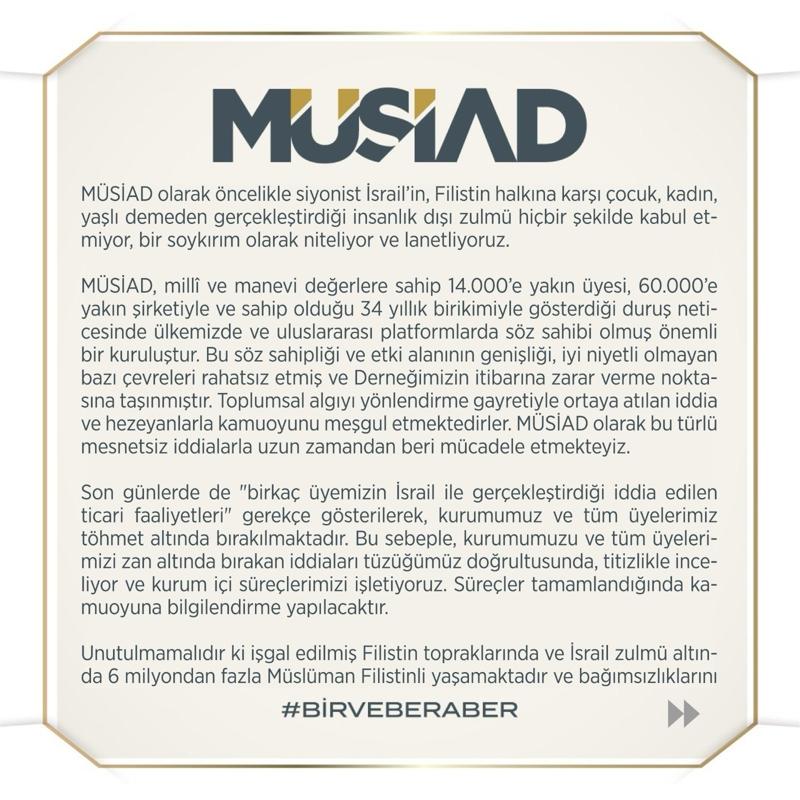 MÜSİAD

MÜSİAD olarak öncelikle siyonist İsrail'in, Filistin halkına karşı çocuk, kadın, yaşlı demeden gerçekleştirdiği insanlık dışı zulmü hiçbir şekilde kabul etmiyor, bir soykırım olarak niteliyor ve lanetliyoruz.

MÜSİAD, millî ve manevi değerlere sahip 14.000'e yakın üyesi, 60.000'e yakın şirketiyle ve sahip olduğu 34 yıllık birikimiyle gösterdiği duruş neticesinde ülkemizde ve uluslararası platformlarda söz sahibi olmuş önemli bir kuruluştur. Bu söz sahipliği ve etki alanının genişliği, iyi niyetli olmayan bazı çevreleri rahatsız etmiş ve Derneğimizin itibarına zarar verme noktasına taşınmıştır. Toplumsal algıyı yönlendirme gayretiyle ortaya atılan iddia ve hezeyanlarla kamuoyunu meşgul etmektedirler. MÜSİAD olarak bu türlü mesnetsiz iddialarla uzun zamandan beri mücadele etmekteyiz.

Son günlerde de "birkaç üyemizin İsrail ile gerçekleştirdiği iddia edilen ticari faaliyetleri" gerekçe gösterilerek, kurumumuz ve tüm üyelerimiz töhmet altında bırakılmaktadır. Bu sebeple, kurumumuzu ve tüm üyelerimizi zan altında bırakan iddiaları tüzüğümüz doğrultusunda, titizlikle inceliyor ve kurum içi süreçlerimizi işletiyoruz. Süreçler tamamlandığında kamuoyuna bilgilendirme yapılacaktır.

Unutulmamalıdır ki işgal edilmiş Filistin topraklarında ve İsrail zulmü altında 6 milyondan fazla Müslüman Filistinli yaşamaktadır ve bağımsızlıklarını

#BİRVEBERABER